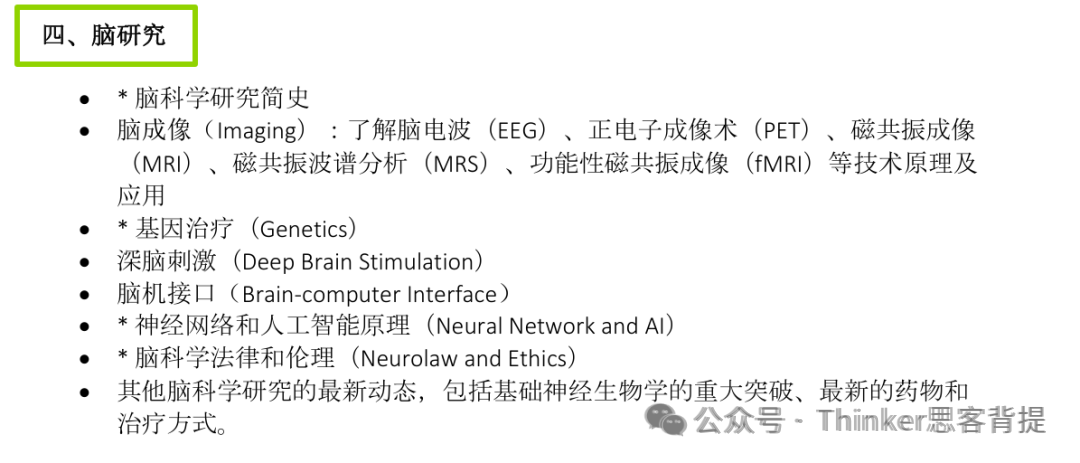 四、脑研究

• * 脑科学研究简史
• 脑成像（Imaging）：了解脑电波（EEG）、正电子成像术（PET）、磁共振成像（MRI）、磁共振波谱分析（MRS）、功能性磁共振成像（fMRI）等技术原理及应用
• * 基因治疗（Genetics）
• 深脑刺激（Deep Brain Stimulation）
• 脑机接口（Brain-computer Interface）
• * 神经网络和人工智能原理（Neural Network and AI）
• * 脑科学法律和伦理（Neurolaw and Ethics）
• 其他脑科学研究的最新动态，包括基础神经生物学的重大突破、最新的药物和治疗方式。

公众号 · Thinker思客背提